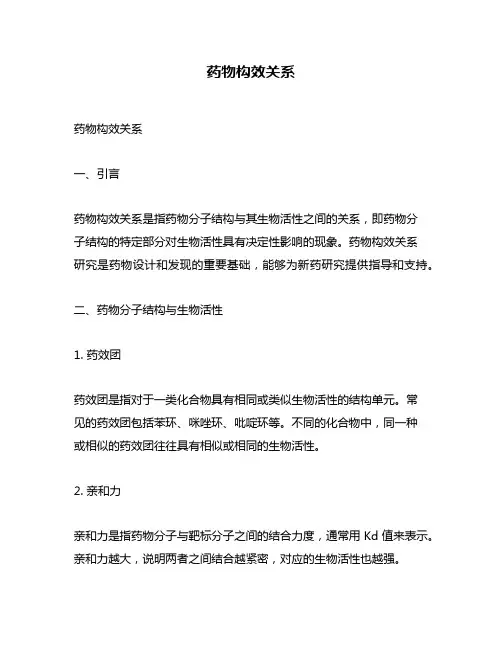 药物构效关系

药物构效关系

一、引言

药物构效关系是指药物分子结构与其生物活性之间的关系，即药物分子结构的特定部分对生物活性具有决定性影响的现象。药物构效关系研究是药物设计和发现的重要基础，能够为新药研究提供指导和支持。

二、药物分子结构与生物活性

1. 药效团

药效团是指对于一类化合物具有相同或类似生物活性的结构单元。常见的药效团包括苯环、咪唑环、吡啶环等。不同的化合物中，同一种或相似的药效团往往具有相似或相同的生物活性。

2. 亲和力

亲和力是指药物分子与靶标分子之间的结合力度，通常用 Kd 值来表示。亲和力越大，说明两者之间结合越紧密，对应的生物活性也越强。